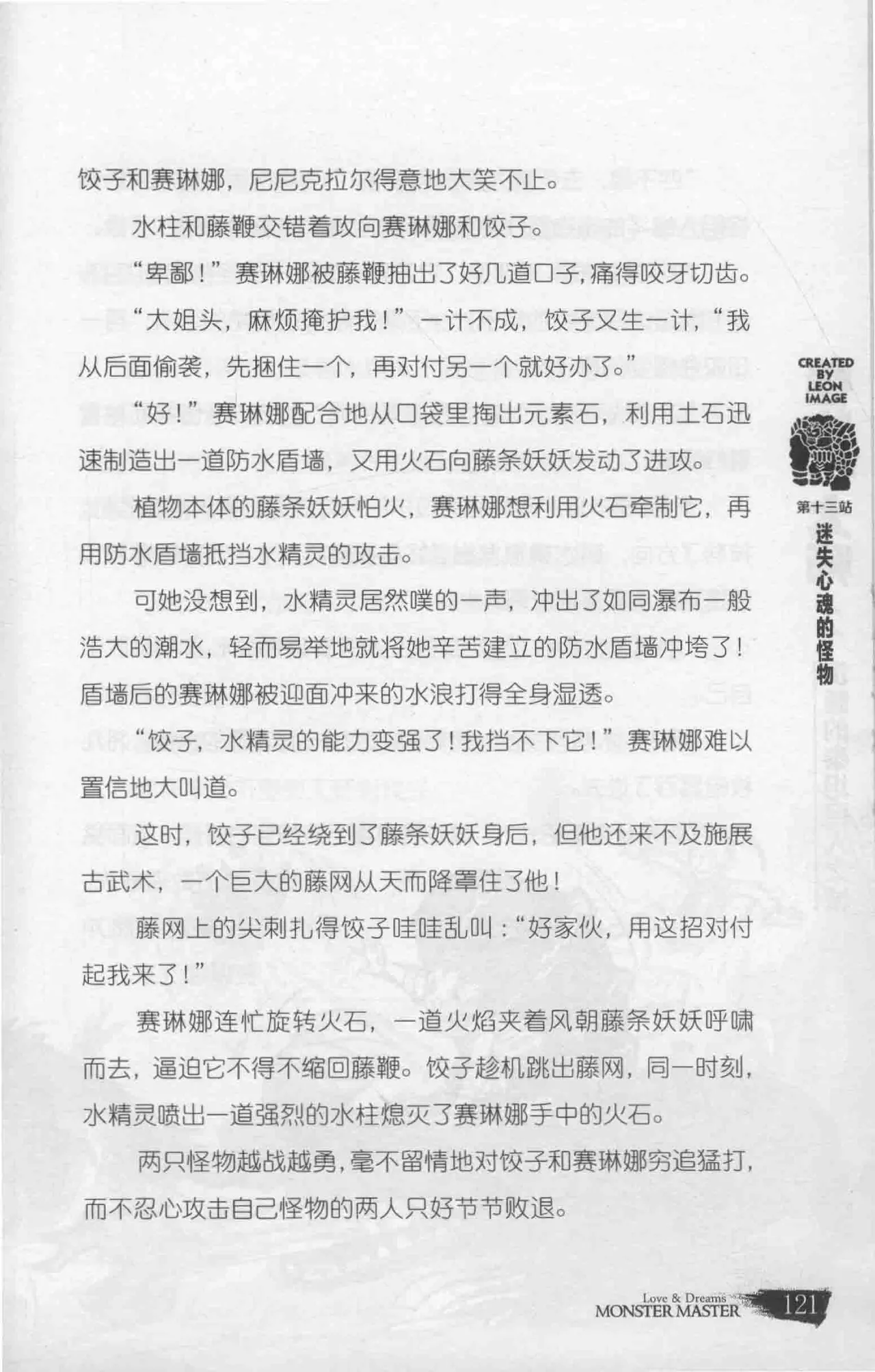 饺子和赛琳娜，尼尼克拉尔得意地大笑不止。

水柱和藤鞭交错着攻向赛琳娜和饺子。

“卑鄙！”赛琳娜被藤鞭抽出了好几道口子，痛得咬牙切齿。

“大姐头，麻烦掩护我！”一计不成，饺子又生一计，“我从后面偷袭，先捆住一个，再对付另一个就好办了。”

“好！”赛琳娜配合地从口袋里掏出元素石，利用土石迅速制造出一道防水盾墙，又用火石向藤条妖妖发动了进攻。

植物本体的藤条妖妖怕火，赛琳娜想利用火石牵制它，再用防水盾墙抵挡水精灵的攻击。

可她没想到，水精灵居然噗的一声，冲出了如同瀑布一般浩大的潮水，轻而易举地就将她辛苦建立的防水盾墙冲垮了！盾墙后的赛琳娜被迎面冲来的水浪打得全身湿透。

“饺子，水精灵的能力变强了！我挡不下它！”赛琳娜难以置信地大叫道。

这时，饺子已经绕到了藤条妖妖身后，但他还来不及施展古武术，一个巨大的藤网从天而降罩住了他！

藤网上的尖刺扎得饺子哇哇乱叫：“好家伙，用这招对付起我来了！”

赛琳娜连忙旋转火石，一道火焰夹着风朝藤条妖妖呼啸而去，逼迫它不得不缩回藤鞭。饺子趁机跳出藤网，同一时刻，水精灵喷出一道强烈的水柱熄灭了赛琳娜手中的火石。

两只怪物越战越勇，毫不留情地对饺子和赛琳娜穷追猛打，而不忍心攻击自己怪物的两人只好节节败退。

CREATED
BY
LEON
IMAGE

第十三站
迷失心魂的怪物

Love & Dreams
MONSTER MASTER
121